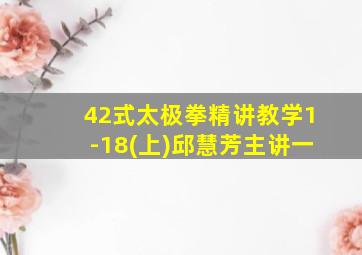 42式太极拳精讲教学1-18(上)邱慧芳主讲一